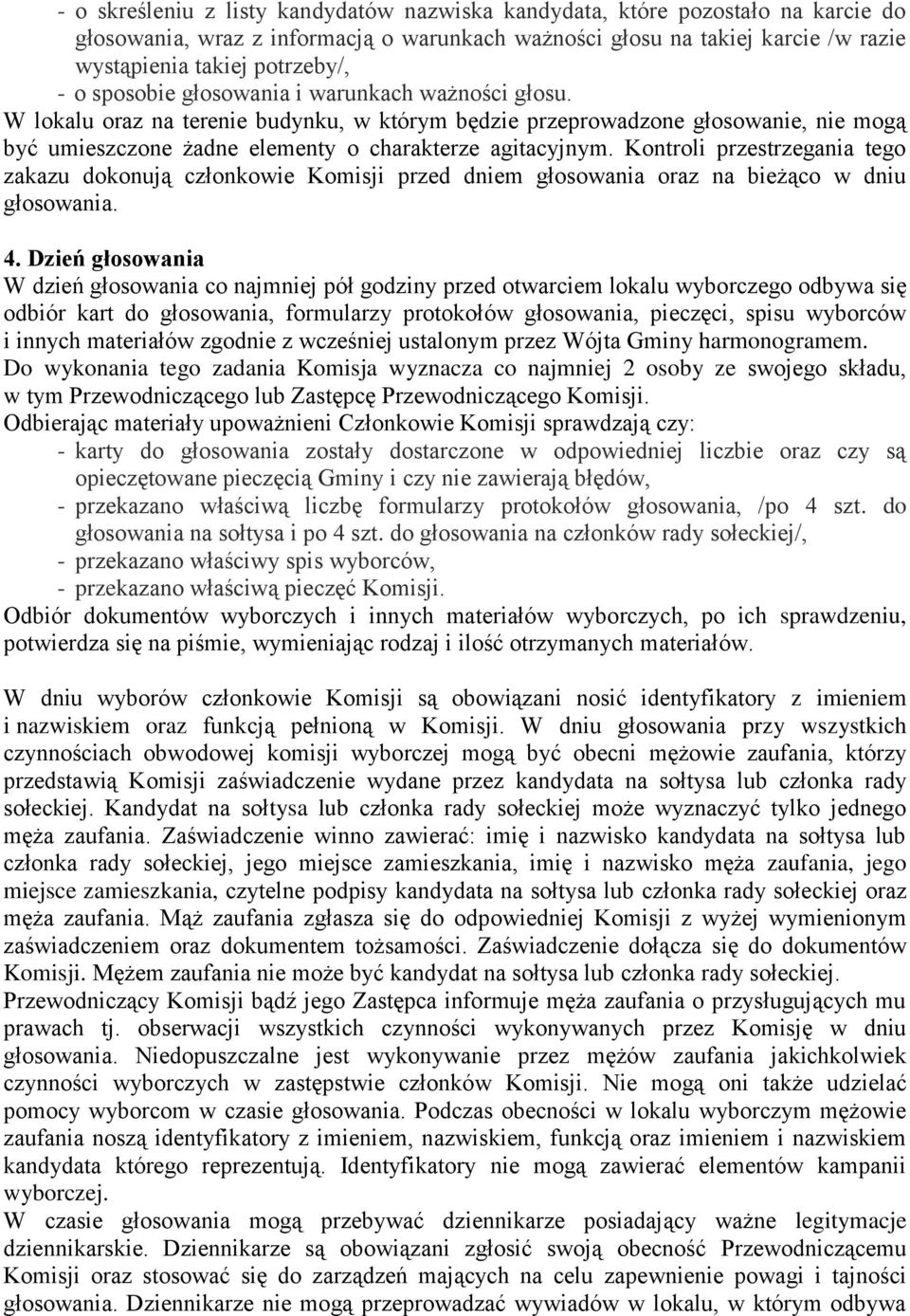 - o skreśleniu z listy kandydatów nazwiska kandydata, które pozostało na karcie do głosowania, wraz z informacją o warunkach ważności głosu na takiej karcie /w razie wystąpienia takiej potrzeby/,
- o sposobie głosowania i warunkach ważności głosu.
W lokalu oraz na terenie budynku, w którym będzie przeprowadzone głosowanie, nie mogą być umieszczone żadne elementy o charakterze agitacyjnym. Kontroli przestrzegania tego zakazu dokonują członkowie Komisji przed dniem głosowania oraz na bieżąco w dniu głosowania.

4. Dzień głosowania
W dzień głosowania co najmniej pół godziny przed otwarciem lokalu wyborczego odbywa się odbiór kart do głosowania, formularzy protokołów głosowania, pieczęci, spisu wyborców i innych materiałów zgodnie z wcześniej ustalonym przez Wójta Gminy harmonogramem. Do wykonania tego zadania Komisja wyznacza co najmniej 2 osoby ze swojego składu, w tym Przewodniczącego lub Zastępcę Przewodniczącego Komisji.
Odbierając materiały upoważnieni Członkowie Komisji sprawdzają czy:
- karty do głosowania zostały dostarczone w odpowiedniej liczbie oraz czy są opieczętowane pieczęcią Gminy i czy nie zawierają błędów,
- przekazano właściwą liczbę formularzy protokołów głosowania, /po 4 szt. do głosowania na sołtysa i po 4 szt. do głosowania na członków rady sołeckiej/,
- przekazano właściwy spis wyborców,
- przekazano właściwą pieczęć Komisji.
Odbiór dokumentów wyborczych i innych materiałów wyborczych, po ich sprawdzeniu, potwierdza się na piśmie, wymieniając rodzaj i ilość otrzymanych materiałów.

W dniu wyborów członkowie Komisji są obowiązani nosić identyfikatory z imieniem i nazwiskiem oraz funkcją pełnioną w Komisji. W dniu głosowania przy wszystkich czynnościach obwodowej komisji wyborczej mogą być obecni mężowie zaufania, którzy przedstawią Komisji zaświadczenie wydane przez kandydata na sołtysa lub członka rady sołeckiej. Kandydat na sołtysa lub członka rady sołeckiej może wyznaczyć tylko jednego męża zaufania. Zaświadczenie winno zawierać: imię i nazwisko kandydata na sołtysa lub członka rady sołeckiej, jego miejsce zamieszkania, imię i nazwisko męża zaufania, jego miejsce zamieszkania, czytelne podpisy kandydata na sołtysa lub członka rady sołeckiej oraz męża zaufania. Mąż zaufania zgłasza się do odpowiedniej Komisji z wyżej wymienionym zaświadczeniem oraz dokumentem tożsamości. Zaświadczenie dołącza się do dokumentów Komisji. Mężem zaufania nie może być kandydat na sołtysa lub członka rady sołeckiej.
Przewodniczący Komisji bądź jego Zastępca informuje męża zaufania o przysługujących mu prawach tj. obserwacji wszystkich czynności wykonywanych przez Komisję w dniu głosowania. Niedopuszczalne jest wykonywanie przez mężów zaufania jakichkolwiek czynności wyborczych w zastępstwie członków Komisji. Nie mogą oni także udzielać pomocy wyborcom w czasie głosowania. Podczas obecności w lokalu wyborczym mężowie zaufania noszą identyfikatory z imieniem, nazwiskiem, funkcją oraz imieniem i nazwiskiem kandydata którego reprezentują. Identyfikatory nie mogą zawierać elementów kampanii wyborczej.
W czasie głosowania mogą przebywać dziennikarze posiadający ważne legitymacje dziennikarskie. Dziennikarze są obowiązani zgłosić swoją obecność Przewodniczącemu Komisji oraz stosować się do zarządzeń mających na celu zapewnienie powagi i tajności głosowania. Dziennikarze nie mogą przeprowadzać wywiadów w lokalu, w którym odbywa